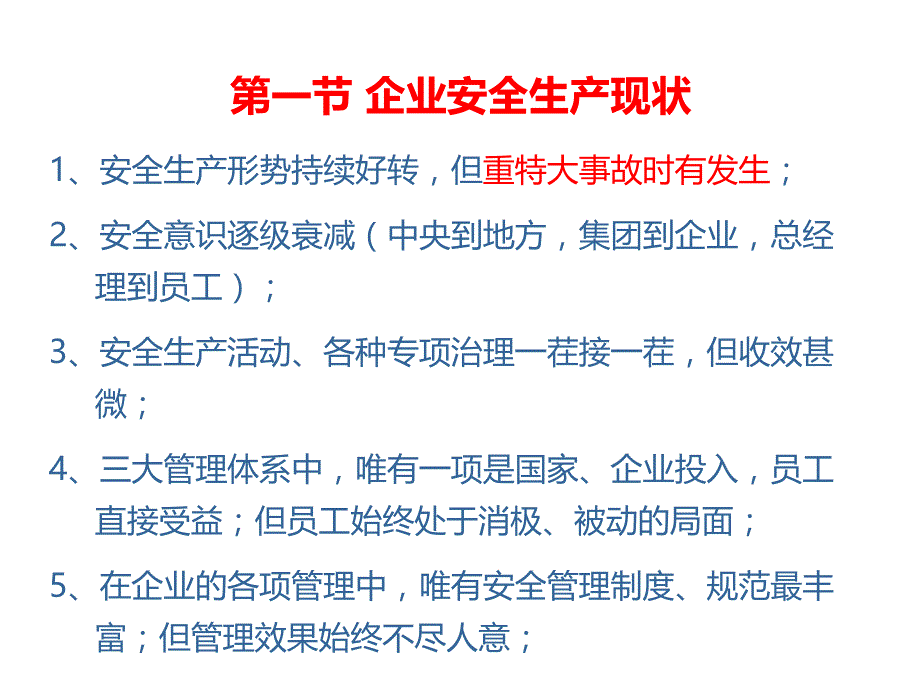 第一节 企业安全生产现状

1、安全生产形势持续好转，但重特大事故时有发生；

2、安全意识逐级衰减（中央到地方，集团到企业，总经理到员工）；

3、安全生产活动、各种专项治理一茬接一茬，但收效甚微；

4、三大管理体系中，唯有一项是国家、企业投入，员工直接受益；但员工始终处于消极、被动的局面；

5、在企业的各项管理中，唯有安全管理制度、规范最丰富；但管理效果始终不尽人意；